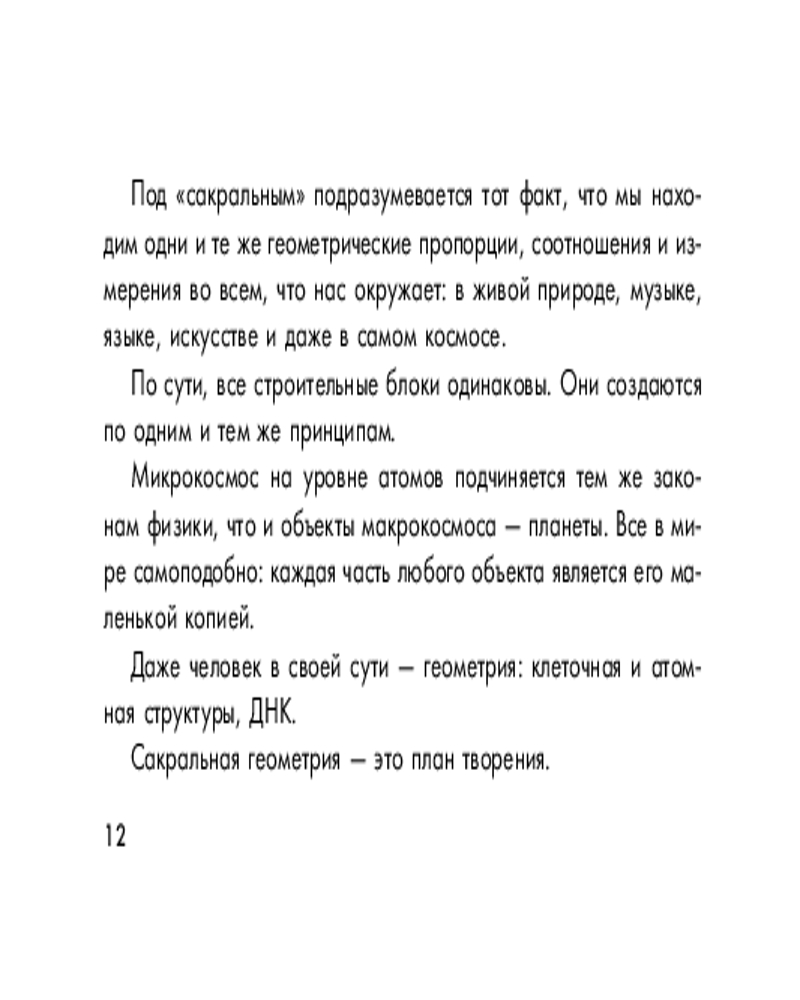 Под «сакральным» подразумевается тот факт, что мы находим одни и те же геометрические пропорции, соотношения и измерения во всем, что нас окружает: в живой природе, музыке, языке, искусстве и даже в самом космосе.

По сути, все строительные блоки одинаковы. Они создаются по одним и тем же принципам.

Микрокосмос на уровне атомов подчиняется тем же законам физики, что и объекты макрокосмоса — планеты. Все в мире самоподобно: каждая часть любого объекта является его маленькой копией.

Даже человек в своей сути — геометрия: клеточная и атомная структуры, ДНК.

Сакральная геометрия — это план творения.

12